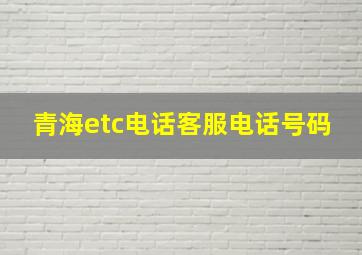 青海etc电话客服电话号码